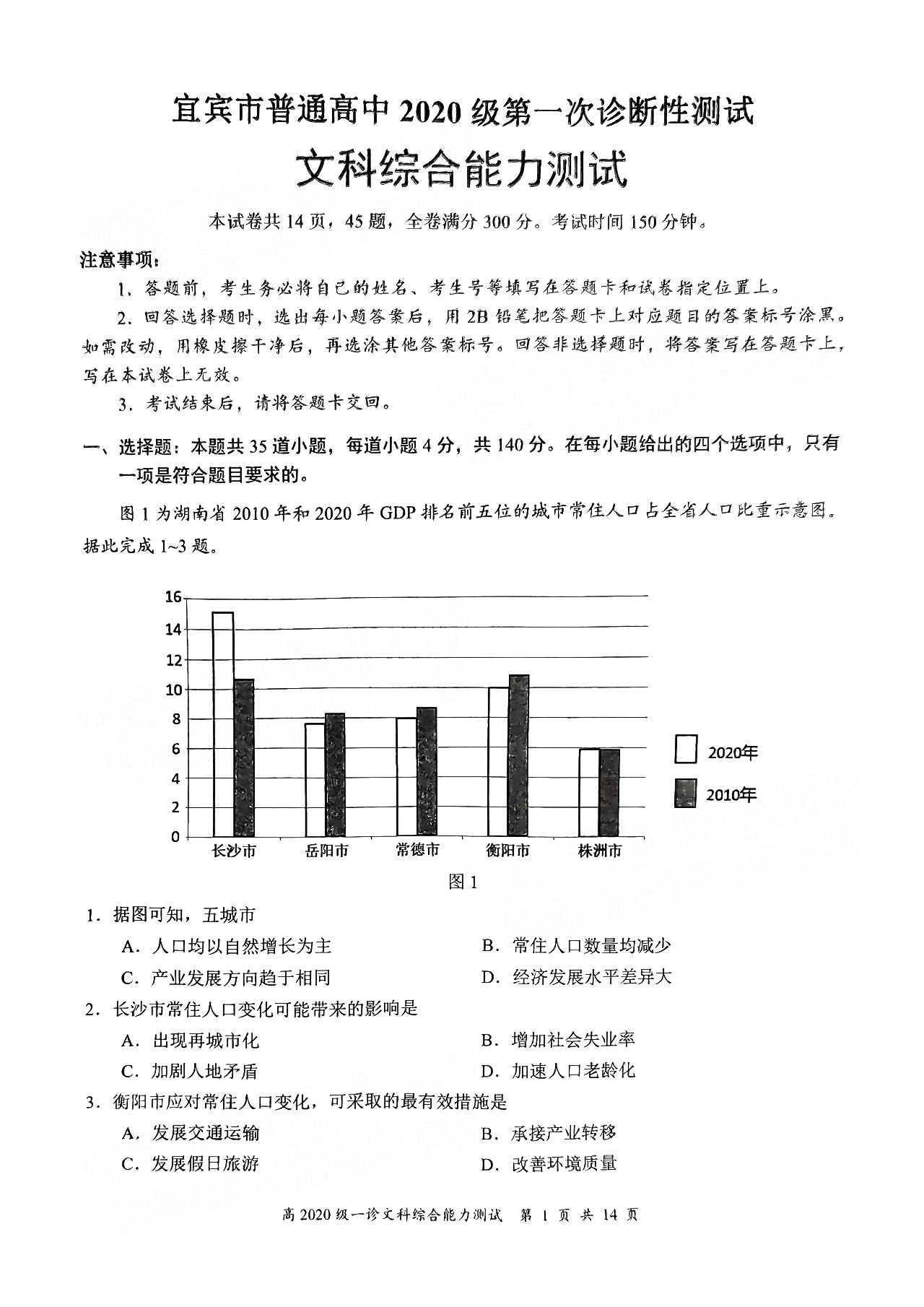 宜宾市普通高中 2020 级第一次诊断性测试

文科综合能力测试

本试卷共 14 页，45 题，全卷满分 300 分。考试时间 150 分钟。

注意事项：

1、答题前，考生务必将自己的姓名、考生号等填写在答题卡和试卷指定位置上。

2. 回答选择题时，选出每小题答案后，用 2B 铅笔把答题卡上对应题目的答案标号涂黑。如需改动，用橡皮擦干净后，再选涂其他答案标号。回答非选择题时，将答案写在答题卡上，写在本试卷上无效。

3. 考试结束后，请将答题卡交回。

一、选择题：本题共 35 道小题，每道小题 4 分，共 140 分。在每小题给出的四个选项中，只有一项是符合题目要求的。

图 1 为湖南省 2010 年和 2020 年 GDP 排名前五位的城市常住人口占全省人口比重示意图。据此完成 1~3 题。

16
14
12
10
8
6
4
2
0
长沙市 岳阳市 常德市 衡阳市 株洲市
2020年
2010年

图 1

1. 据图可知，五城市

A. 人口均以自然增长为主
B. 常住人口数量均减少
C. 产业发展方向趋于相同
D. 经济发展水平差异大

2. 长沙市常住人口变化可能带来的影响是

A. 出现再城市化
B. 增加社会失业率
C. 加剧人地矛盾
D. 加速人口老龄化

3. 衡阳市应对常住人口变化，可采取的最有效措施是

A. 发展交通运输
B. 承接产业转移
C. 发展假日旅游
D. 改善环境质量

高 2020 级一诊文科综合能力测试 第 1 页 共 14 页